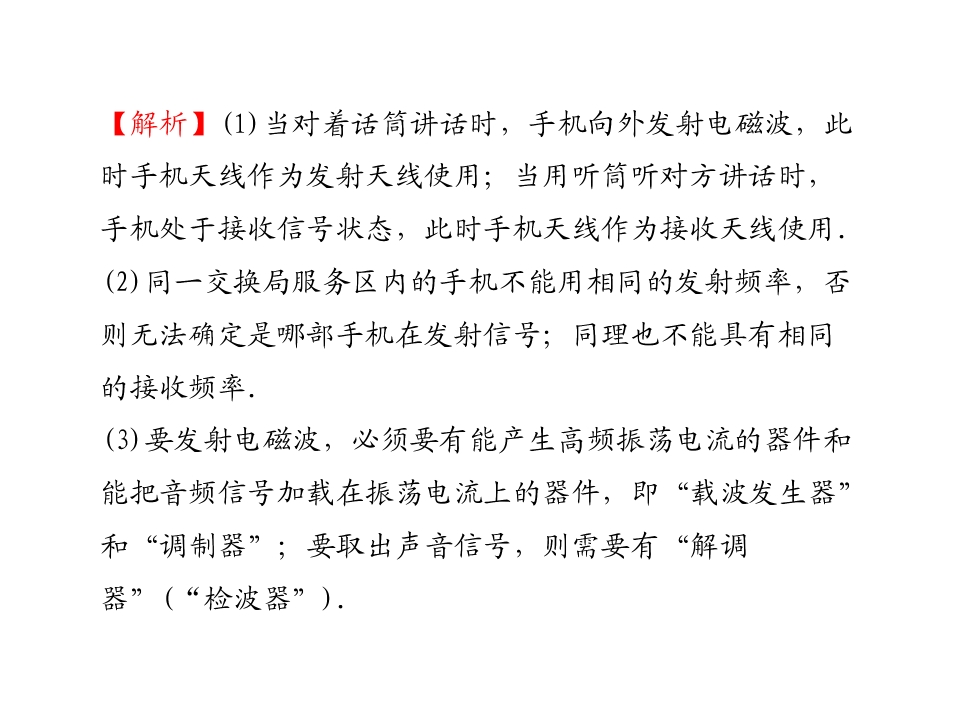 【解析】(1)当对着话筒讲话时，手机向外发射电磁波，此时手机天线作为发射天线使用；当用听筒听对方讲话时，手机处于接收信号状态，此时手机天线作为接收天线使用.

(2)同一交换局服务区内的手机不能用相同的发射频率，否则无法确定是哪部手机在发射信号；同理也不能具有相同的接收频率.

(3)要发射电磁波，必须要有能产生高频振荡电流的器件和能把音频信号加载在振荡电流上的器件，即“载波发生器”和“调制器”；要取出声音信号，则需要有“解调器”(“检波器”).